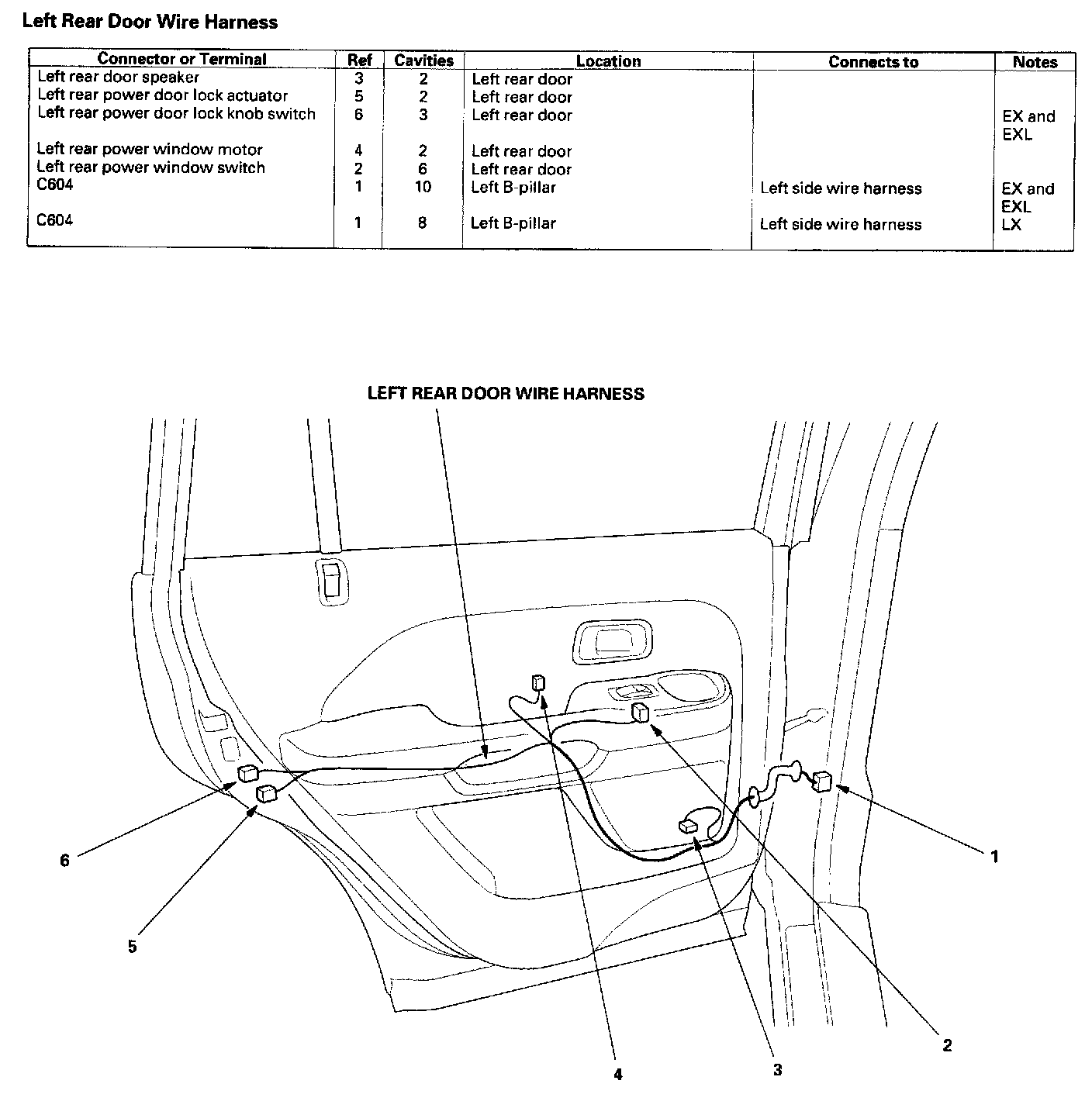 Left Rear Door Wire Harness

| Connector or Terminal | Ref | Cavities | Location | Connects to | Notes |
|---|---|---|---|---|---|
| Left rear door speaker | 3 | 2 | Left rear door | | |
| Left rear power door lock actuator | 5 | 2 | Left rear door | | |
| Left rear power door lock knob switch | 6 | 3 | Left rear door | | EX and EXL |
| Left rear power window motor | 4 | 2 | Left rear door | | |
| Left rear power window switch | 2 | 6 | Left rear door | | |
| C604 | 1 | 10 | Left B-pillar | Left side wire harness | EX and EXL |
| C604 | 1 | 8 | Left B-pillar | Left side wire harness | LX |

LEFT REAR DOOR WIRE HARNESS

6

5

4

3

2

1